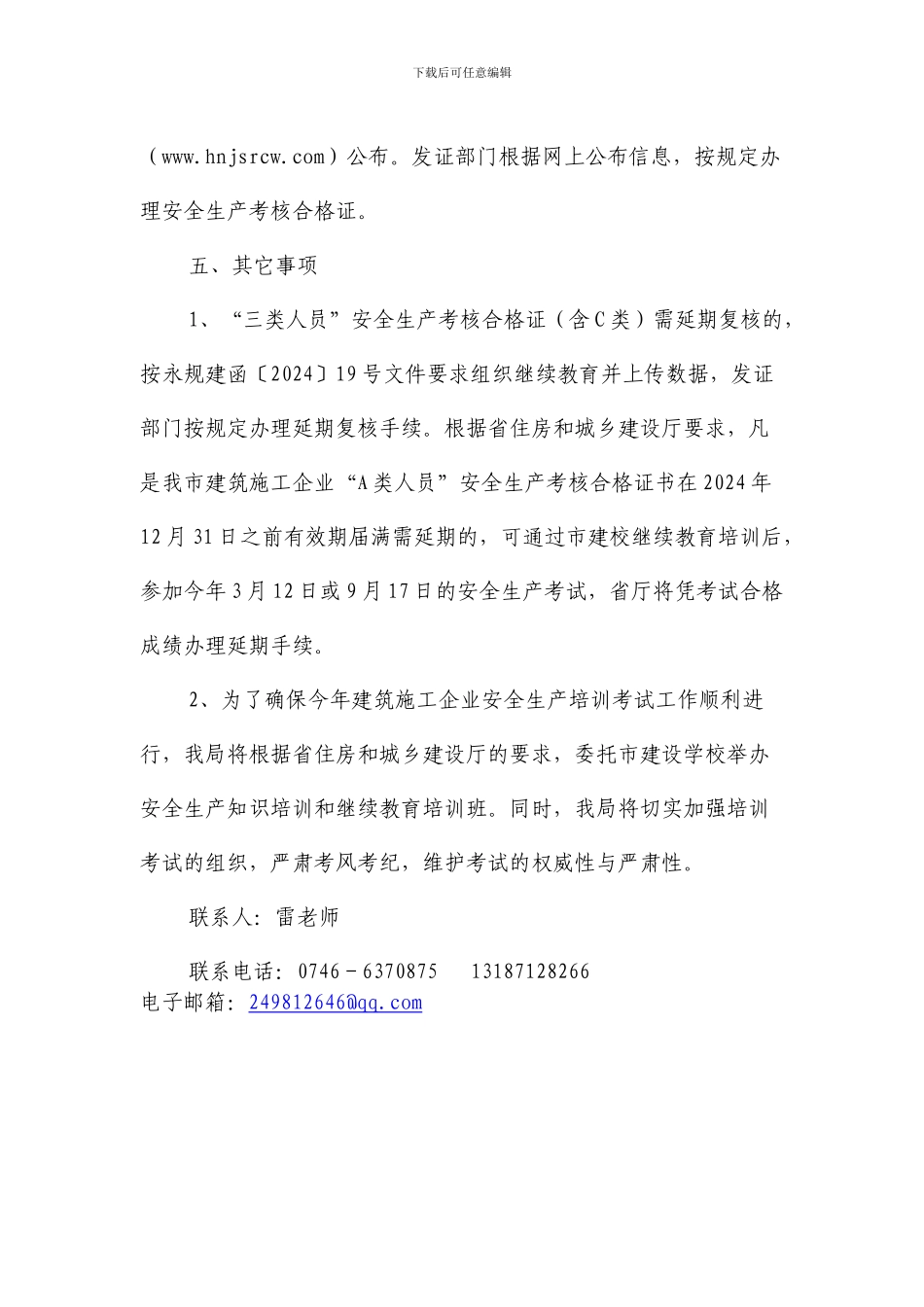 下载后可任意编辑

（www.hnjsrcw.com）公布。发证部门根据网上公布信息，按规定办理安全生产考核合格证。

五、其它事项

1、“三类人员”安全生产考核合格证（含C类）需延期复核的，按永规建函〔2024〕19号文件要求组织继续教育并上传数据，发证部门按规定办理延期复核手续。根据省住房和城乡建设厅要求，凡是我市建筑施工企业“A类人员”安全生产考核合格证书在2024年12月31日之前有效期届满需延期的，可通过市建校继续教育培训后，参加今年3月12日或9月17日的安全生产考试，省厅将凭考试合格成绩办理延期手续。

2、为了确保今年建筑施工企业安全生产培训考试工作顺利进行，我局将根据省住房和城乡建设厅的要求，委托市建设学校举办安全生产知识培训和继续教育培训班。同时，我局将切实加强培训考试的组织，严肃考风考纪，维护考试的权威性与严肃性。

联系人：雷老师

联系电话：0746－6370875　　13187128266
电子邮箱：249812646@qq.com